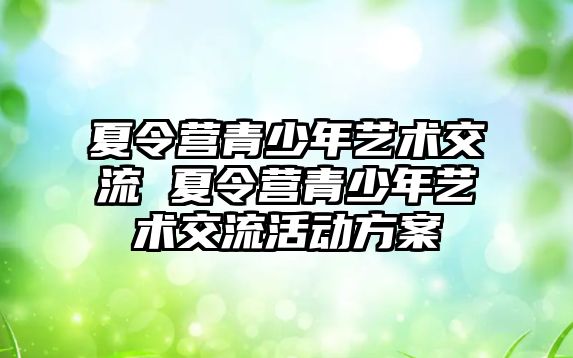 夏令营青少年艺术交流 夏令营青少年艺术交流活动方案